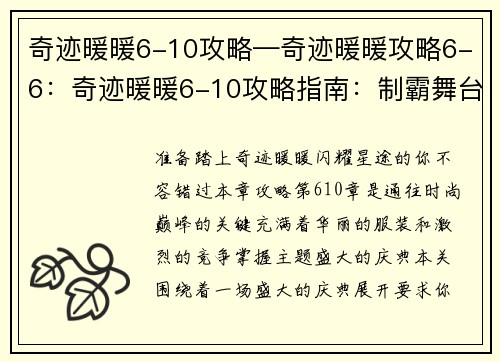 奇迹暖暖6-10攻略—奇迹暖暖攻略6-6：奇迹暖暖6-10攻略指南：制霸舞台

准备踏上奇迹暖暖闪耀星途的你不容错过本章攻略第610章是通往时尚巅峰的关键充满着华丽的服装和激烈的竞争掌握主题盛大的庆典本关围绕着一场盛大的庆典展开要求你